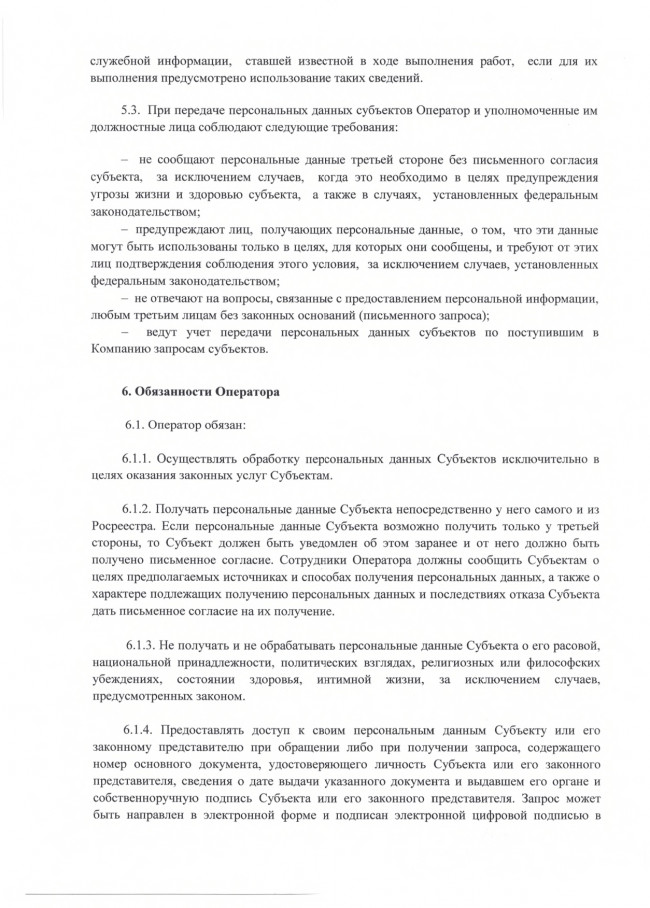 служебной информации, ставшей известной в ходе выполнения работ, если для их выполнения предусмотрено использование таких сведений.

5.3. При передаче персональных данных субъектов Оператор и уполномоченные им должностные лица соблюдают следующие требования:

– не сообщают персональные данные третьей стороне без письменного согласия субъекта, за исключением случаев, когда это необходимо в целях предупреждения угрозы жизни и здоровью субъекта, а также в случаях, установленных федеральным законодательством;

– предупреждают лиц, получающих персональные данные, о том, что эти данные могут быть использованы только в целях, для которых они сообщены, и требуют от этих лиц подтверждения соблюдения этого условия, за исключением случаев, установленных федеральным законодательством;

– не отвечают на вопросы, связанные с предоставлением персональной информации, любым третьим лицам без законных оснований (письменного запроса);

– ведут учет передачи персональных данных субъектов по поступившим в Компанию запросам субъектов.

6. Обязанности Оператора

6.1. Оператор обязан:

6.1.1. Осуществлять обработку персональных данных Субъектов исключительно в целях оказания законных услуг Субъектам.

6.1.2. Получать персональные данные Субъекта непосредственно у него самого и из Росреестра. Если персональные данные Субъекта возможно получить только у третьей стороны, то Субъект должен быть уведомлен об этом заранее и от него должно быть получено письменное согласие. Сотрудники Оператора должны сообщить Субъектам о целях предполагаемых источниках и способах получения персональных данных, а также о характере подлежащих получению персональных данных и последствиях отказа Субъекта дать письменное согласие на их получение.

6.1.3. Не получать и не обрабатывать персональные данные Субъекта о его расовой, национальной принадлежности, политических взглядах, религиозных или философских убеждениях, состоянии здоровья, интимной жизни, за исключением случаев, предусмотренных законом.

6.1.4. Предоставлять доступ к своим персональным данным Субъекту или его законному представителю при обращении либо при получении запроса, содержащего номер основного документа, удостоверяющего личность Субъекта или его законного представителя, сведения о дате выдачи указанного документа и выдавшем его органе и собственноручную подпись Субъекта или его законного представителя. Запрос может быть направлен в электронной форме и подписан электронной цифровой подписью в